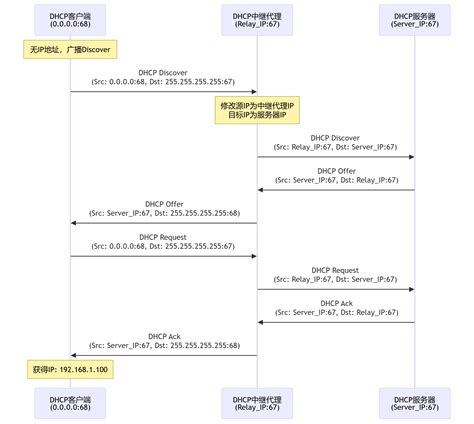 DHCP客户端
(0.0.0.0:68)

DHCP中继代理
(Relay_IP:67)

DHCP服务器
(Server_IP:67)

无IP地址，广播Discover

DHCP Discover
(Src: 0.0.0.0:68, Dst: 255.255.255.255:67)

修改源IP为中继代理IP
目标IP为服务器IP

DHCP Discover
(Src: Relay_IP:67, Dst: Server_IP:67)

DHCP Offer
(Src: Server_IP:67, Dst: Relay_IP:67)

DHCP Offer
(Src: Server_IP:67, Dst: 255.255.255.255:68)

DHCP Request
(Src: 0.0.0.0:68, Dst: 255.255.255.255:67)

DHCP Request
(Src: Relay_IP:67, Dst: Server_IP:67)

DHCP Ack
(Src: Server_IP:67, Dst: Relay_IP:67)

DHCP Ack
(Src: Server_IP:67, Dst: 255.255.255.255:68)

获得IP: 192.168.1.100

DHCP客户端
(0.0.0.0:68)

DHCP中继代理
(Relay_IP:67)

DHCP服务器
(Server_IP:67)